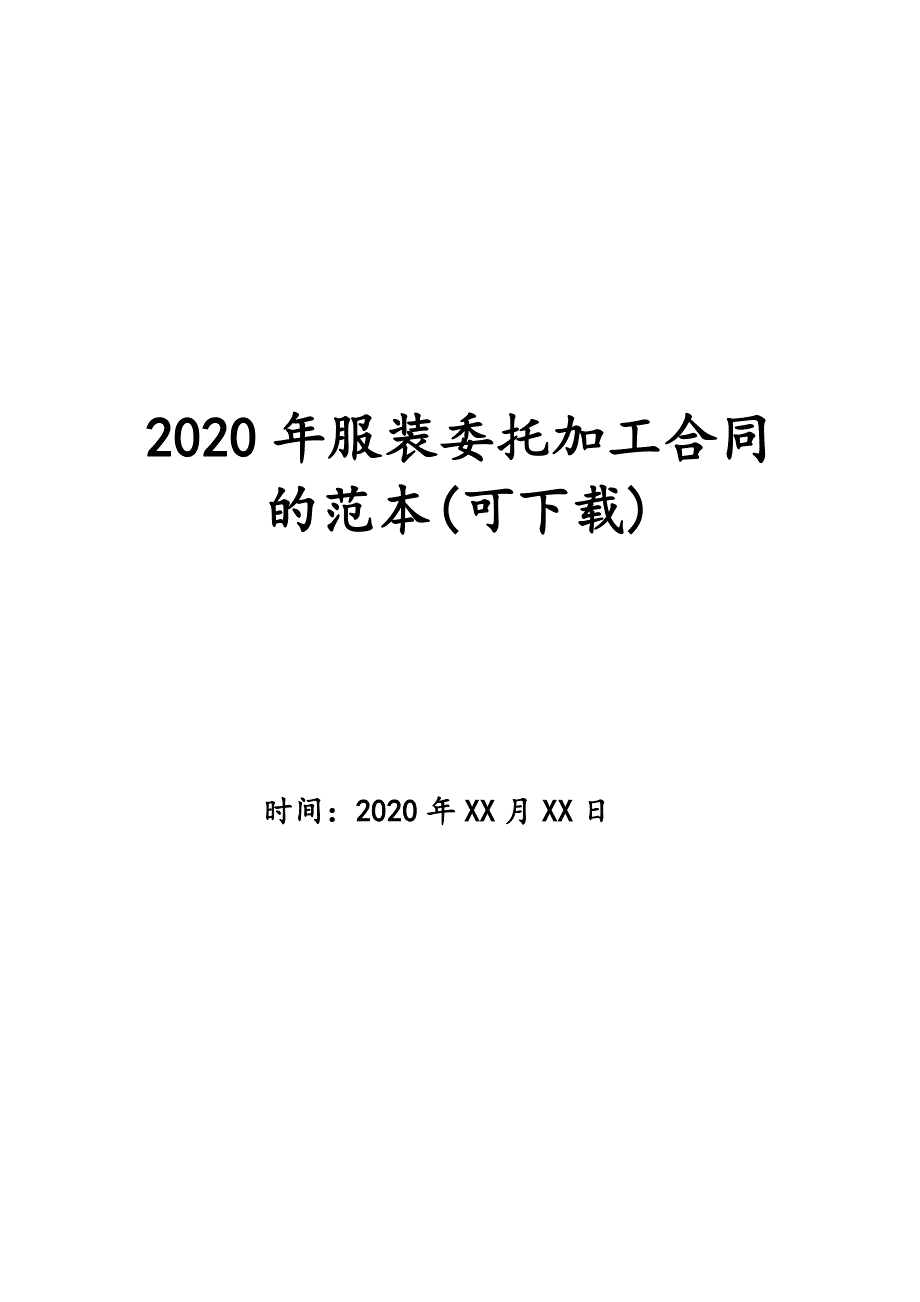 2020年服装委托加工合同的范本(可下载)

时间：2020年XX月XX日